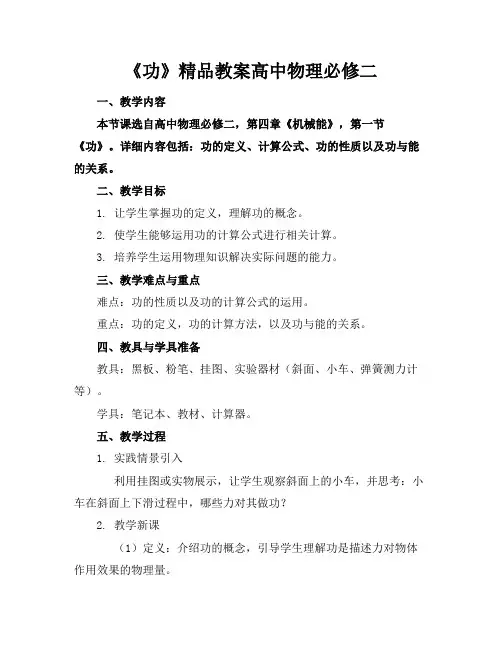 《功》精品教案高中物理必修二

一、教学内容

本节课选自高中物理必修二，第四章《机械能》，第一节《功》。详细内容包括：功的定义、计算公式、功的性质以及功与能的关系。

二、教学目标

1. 让学生掌握功的定义，理解功的概念。

2. 使学生能够运用功的计算公式进行相关计算。

3. 培养学生运用物理知识解决实际问题的能力。

三、教学难点与重点

难点：功的性质以及功的计算公式的运用。

重点：功的定义，功的计算方法，以及功与能的关系。

四、教具与学具准备

教具：黑板、粉笔、挂图、实验器材（斜面、小车、弹簧测力计等）。

学具：笔记本、教材、计算器。

五、教学过程

1. 实践情景引入

利用挂图或实物展示，让学生观察斜面上的小车，并思考：小车在斜面上下滑过程中，哪些力对其做功？

2. 教学新课

（1）定义：介绍功的概念，引导学生理解功是描述力对物体作用效果的物理量。